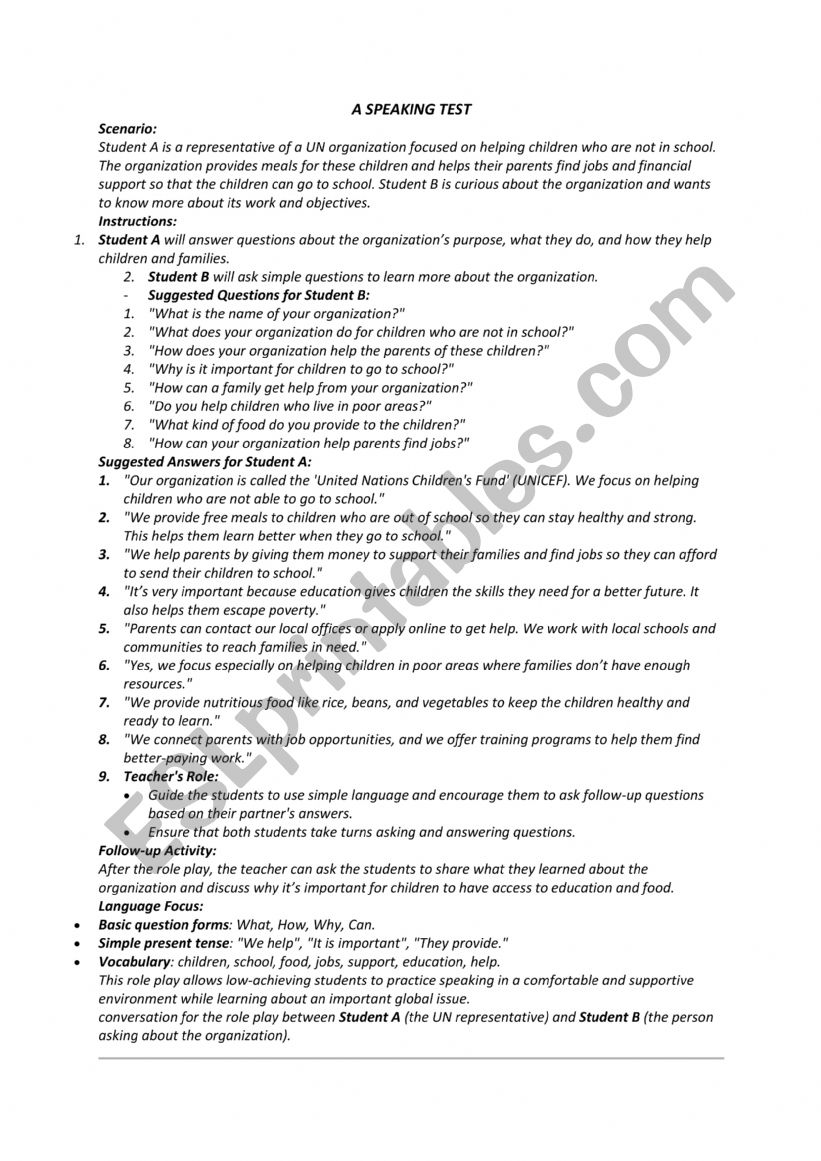 A SPEAKING TEST

Scenario:
Student A is a representative of a UN organization focused on helping children who are not in school. The organization provides meals for these children and helps their parents find jobs and financial support so that the children can go to school. Student B is curious about the organization and wants to know more about its work and objectives.

Instructions:
1. Student A will answer questions about the organization's purpose, what they do, and how they help children and families.
2. Student B will ask simple questions to learn more about the organization.
- Suggested Questions for Student B:
1. "What is the name of your organization?"
2. "What does your organization do for children who are not in school?"
3. "How does your organization help the parents of these children?"
4. "Why is it important for children to go to school?"
5. "How can a family get help from your organization?"
6. "Do you help children who live in poor areas?"
7. "What kind of food do you provide to the children?"
8. "How can your organization help parents find jobs?"

Suggested Answers for Student A:
1. "Our organization is called the 'United Nations Children's Fund' (UNICEF). We focus on helping children who are not able to go to school."
2. "We provide free meals to children who are out of school so they can stay healthy and strong. This helps them learn better when they go to school."
3. "We help parents by giving them money to support their families and find jobs so they can afford to send their children to school."
4. "It's very important because education gives children the skills they need for a better future. It also helps them escape poverty."
5. "Parents can contact our local offices or apply online to get help. We work with local schools and communities to reach families in need."
6. "Yes, we focus especially on helping children in poor areas where families don't have enough resources."
7. "We provide nutritious food like rice, beans, and vegetables to keep the children healthy and ready to learn."
8. "We connect parents with job opportunities, and we offer training programs to help them find better-paying work."
9. Teacher's Role:
• Guide the students to use simple language and encourage them to ask follow-up questions based on their partner's answers.
• Ensure that both students take turns asking and answering questions.

Follow-up Activity:
After the role play, the teacher can ask the students to share what they learned about the organization and discuss why it's important for children to have access to education and food.

Language Focus:
• Basic question forms: What, How, Why, Can.
• Simple present tense: "We help", "It is important", "They provide."
• Vocabulary: children, school, food, jobs, support, education, help.

This role play allows low-achieving students to practice speaking in a comfortable and supportive environment while learning about an important global issue.
conversation for the role play between Student A (the UN representative) and Student B (the person asking about the organization).

ESLprintables.com